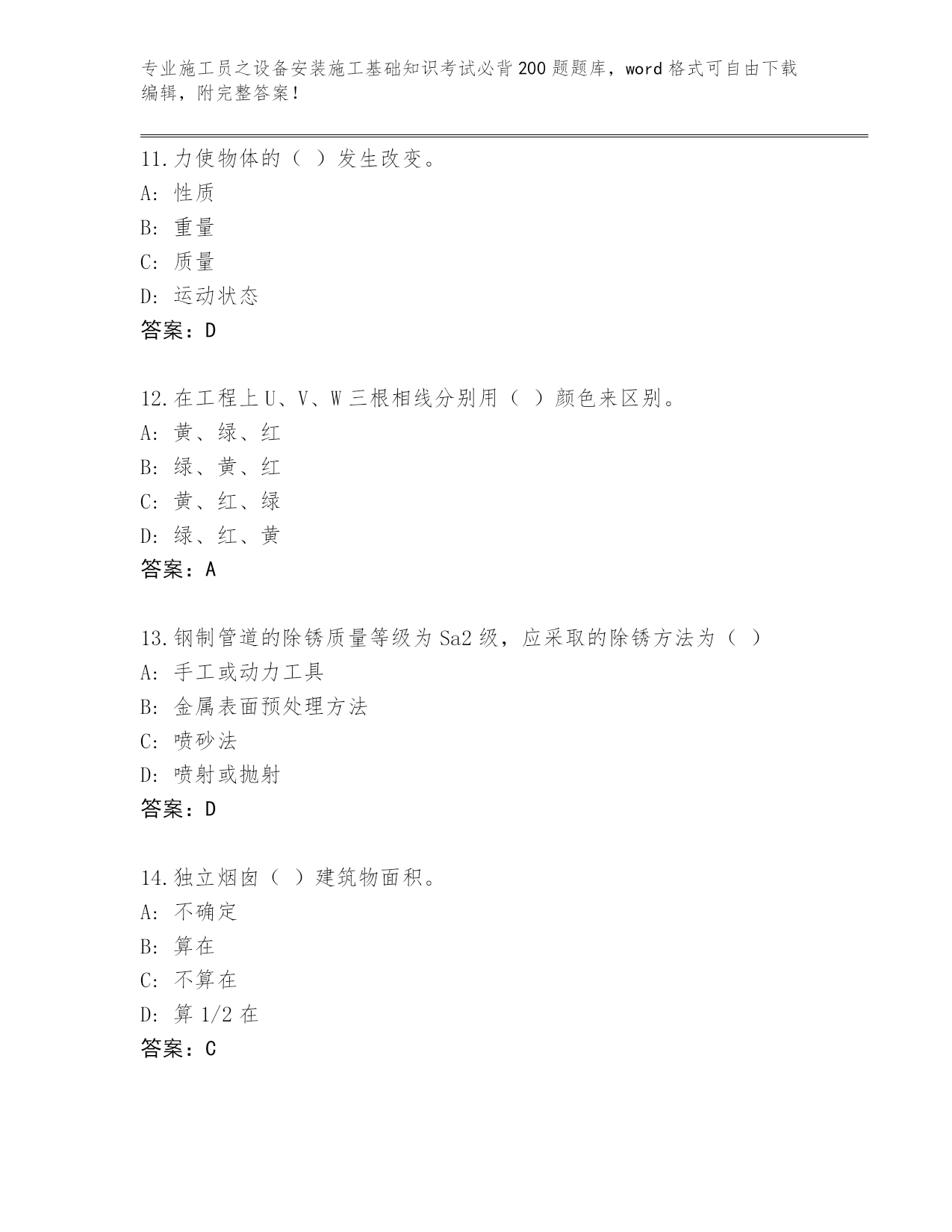 专业施工员之设备安装施工基础知识考试必背200题题库，word格式可自由下载编辑，附完整答案！

11.力使物体的（ ）发生改变。
A: 性质
B: 重量
C: 质量
D: 运动状态
答案：D

12.在工程上U、V、W三根相线分别用（ ）颜色来区别。
A: 黄、绿、红
B: 绿、黄、红
C: 黄、红、绿
D: 绿、红、黄
答案：A

13.钢制管道的除锈质量等级为Sa2级，应采取的除锈方法为（ ）
A: 手工或动力工具
B: 金属表面预处理方法
C: 喷砂法
D: 喷射或抛射
答案：D

14.独立烟囱（ ）建筑物面积。
A: 不确定
B: 算在
C: 不算在
D: 算1/2在
答案：C